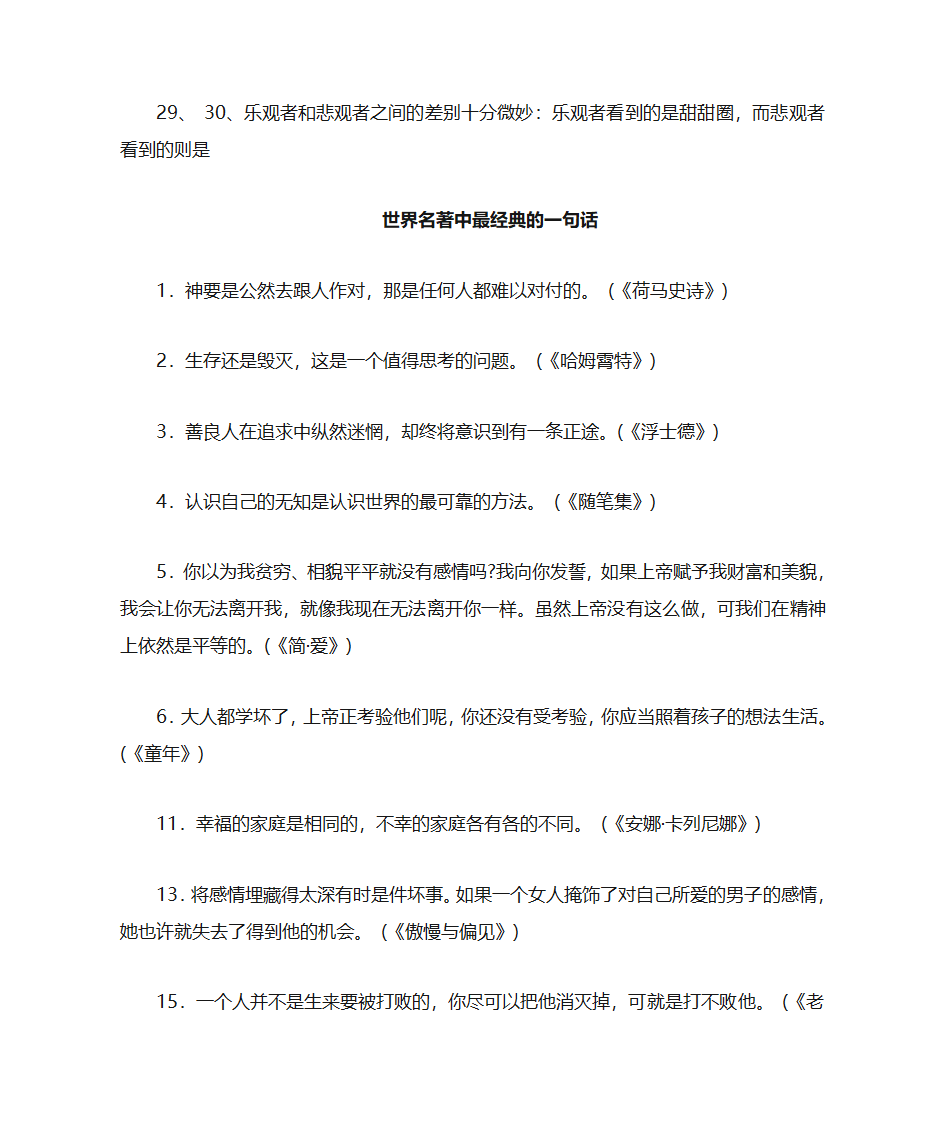 29、 30、乐观者和悲观者之间的差别十分微妙：乐观者看到的是甜甜圈，而悲观者看到的则是

世界名著中最经典的一句话

1．神要是公然去跟人作对，那是任何人都难以对付的。（《荷马史诗》）

2．生存还是毁灭，这是一个值得思考的问题。（《哈姆雷特》）

3．善良人在追求中纵然迷惘，却终将意识到有一条正途。(《浮士德》）

4．认识自己的无知是认识世界的最可靠的方法。（《随笔集》）

5．你以为我贫穷、相貌平平就没有感情吗?我向你发誓，如果上帝赋予我财富和美貌，我会让你无法离开我，就像我现在无法离开你一样。虽然上帝没有这么做，可我们在精神上依然是平等的。(《简·爱》）

6．大人都学坏了，上帝正考验他们呢，你还没有受考验，你应当照着孩子的想法生活。(《童年》）

11．幸福的家庭是相同的，不幸的家庭各有各的不同。（《安娜·卡列尼娜》）

13．将感情埋藏得太深有时是件坏事。如果一个女人掩饰了对自己所爱的男子的感情，她也许就失去了得到他的机会。（《傲慢与偏见》）

15．一个人并不是生来要被打败的，你尽可以把他消灭掉，可就是打不败他。（《老